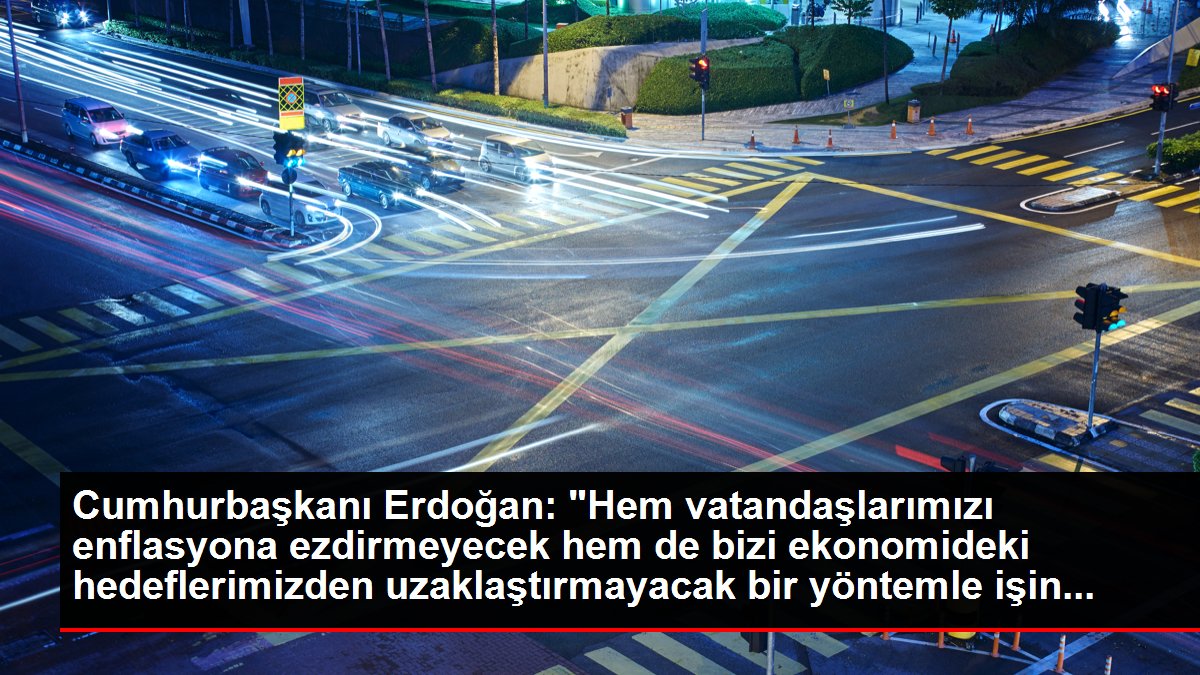 Cumhurbaşkanı Erdoğan: "Hem vatandaşlarımızı enflasyona ezdirmeyecek hem de bizi ekonomideki hedeflerimizden uzaklaştırmayacak bir yöntemle işin...